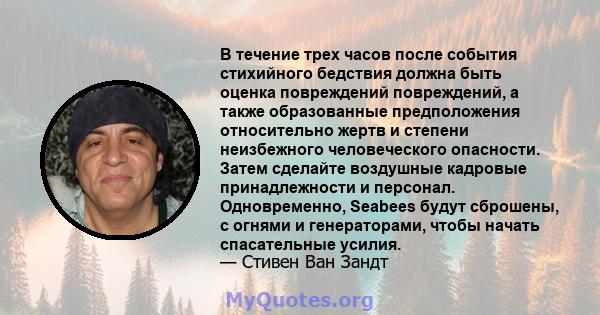 В течение трех часов после события стихийного бедствия должна быть оценка повреждений повреждений, а также образованные предположения относительно жертв и степени неизбежного человеческого опасности. Затем сделайте воздушные кадровые принадлежности и персонал. Одновременно, Seabees будут сброшены, с огнями и генераторами, чтобы начать спасательные усилия.
— Стивен Ван Зандт

MyQuotes.org